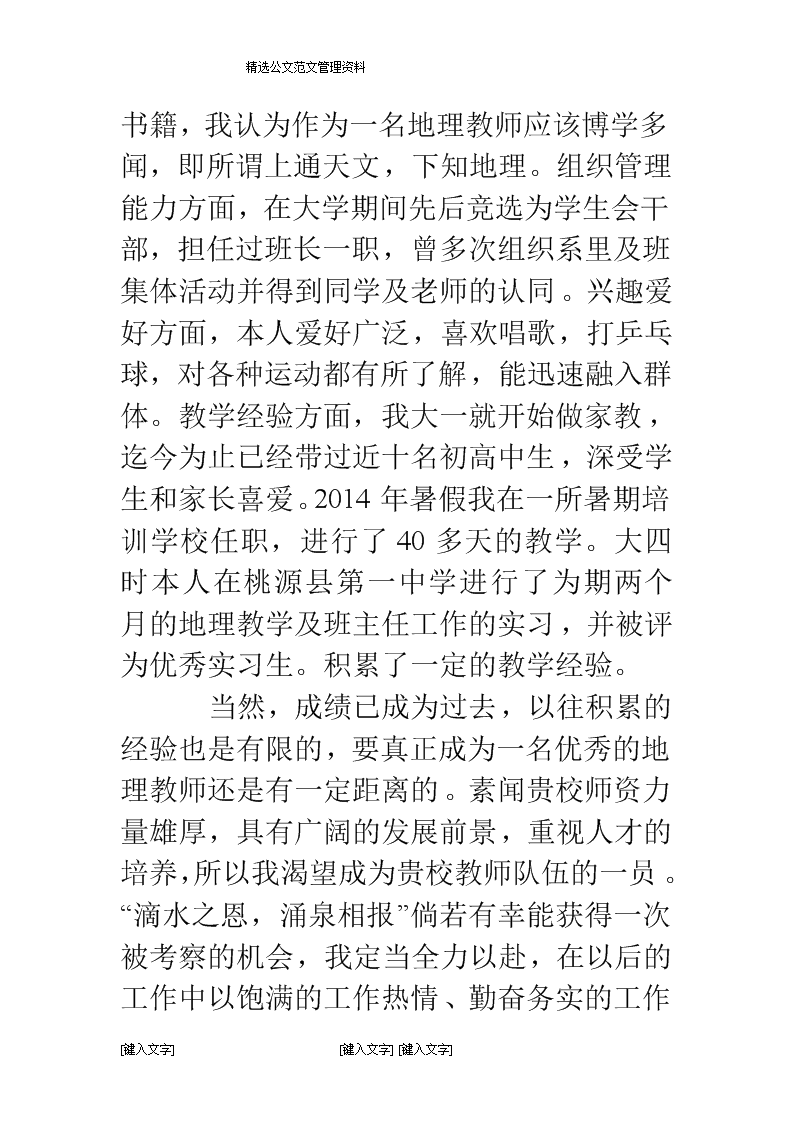 精选公文范文管理资料

书籍，我认为作为一名地理教师应该博学多闻，即所谓上通天文，下知地理。组织管理能力方面，在大学期间先后竞选为学生会干部，担任过班长一职，曾多次组织系里及班集体活动并得到同学及老师的认同。兴趣爱好方面，本人爱好广泛，喜欢唱歌，打乒乓球，对各种运动都有所了解，能迅速融入群体。教学经验方面，我大一就开始做家教，迄今为止已经带过近十名初高中生，深受学生和家长喜爱。2014 年暑假我在一所暑期培训学校任职，进行了 40 多天的教学。大四时本人在桃源县第一中学进行了为期两个月的地理教学及班主任工作的实习，并被评为优秀实习生。积累了一定的教学经验。

当然，成绩已成为过去，以往积累的经验也是有限的，要真正成为一名优秀的地理教师还是有一定距离的。素闻贵校师资力量雄厚，具有广阔的发展前景，重视人才的培养，所以我渴望成为贵校教师队伍的一员。“滴水之恩，涌泉相报”倘若有幸能获得一次被考察的机会，我定当全力以赴，在以后的工作中以饱满的工作热情、勤奋务实的工作

[键入文字] [键入文字] [键入文字]